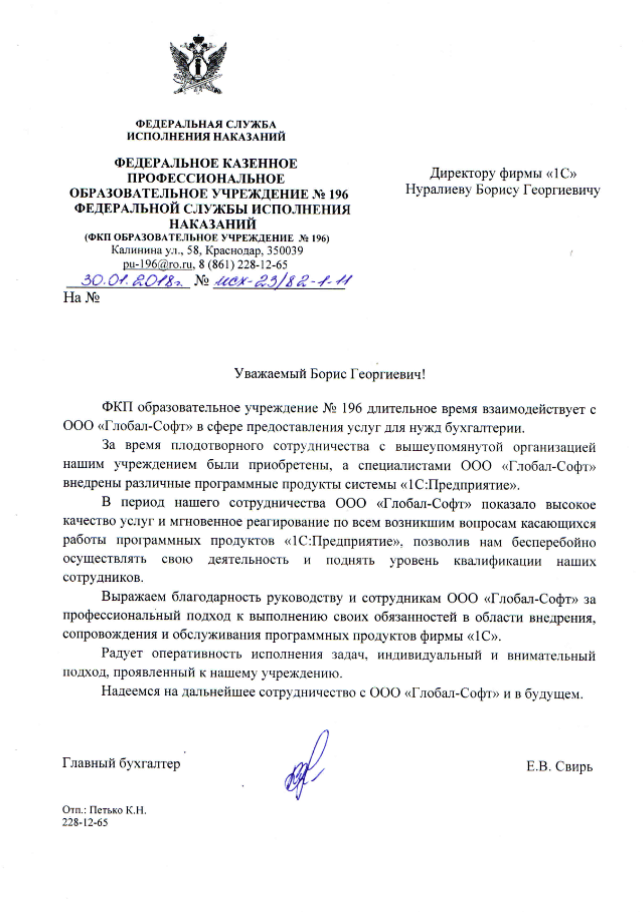 ФЕДЕРАЛЬНАЯ СЛУЖБА
ИСПОЛНЕНИЯ НАКАЗАНИЙ

ФЕДЕРАЛЬНОЕ КАЗЕННОЕ ПРОФЕССИОНАЛЬНОЕ ОБРАЗОВАТЕЛЬНОЕ УЧРЕЖДЕНИЕ № 196 ФЕДЕРАЛЬНОЙ СЛУЖБЫ ИСПОЛНЕНИЯ НАКАЗАНИЙ
(ФКП ОБРАЗОВАТЕЛЬНОЕ УЧРЕЖДЕНИЕ № 196)
Калинина ул., 58, Краснодар, 350039
pu-196@ro.ru, 8 (861) 228-12-65
30.01.2018г. № исх-23/82-1-11
На №

Директору фирмы «1С»
Нуралиеву Борису Георгиевичу

Уважаемый Борис Георгиевич!

ФКП образовательное учреждение № 196 длительное время взаимодействует с ООО «Глобал-Софт» в сфере предоставления услуг для нужд бухгалтерии.

За время плодотворного сотрудничества с вышеупомянутой организацией нашим учреждением были приобретены, а специалистами ООО «Глобал-Софт» внедрены различные программные продукты системы «1С:Предприятие».

В период нашего сотрудничества ООО «Глобал-Софт» показало высокое качество услуг и мгновенное реагирование по всем возникшим вопросам касающихся работы программных продуктов «1С:Предприятие», позволив нам бесперебойно осуществлять свою деятельность и поднять уровень квалификации наших сотрудников.

Выражаем благодарность руководству и сотрудникам ООО «Глобал-Софт» за профессиональный подход к выполнению своих обязанностей в области внедрения, сопровождения и обслуживания программных продуктов фирмы «1С».

Радует оперативность исполнения задач, индивидуальный и внимательный подход, проявленный к нашему учреждению.

Надеемся на дальнейшее сотрудничество с ООО «Глобал-Софт» и в будущем.

Главный бухгалтер Е.В. Свирь

Отп.: Петько К.Н.
228-12-65